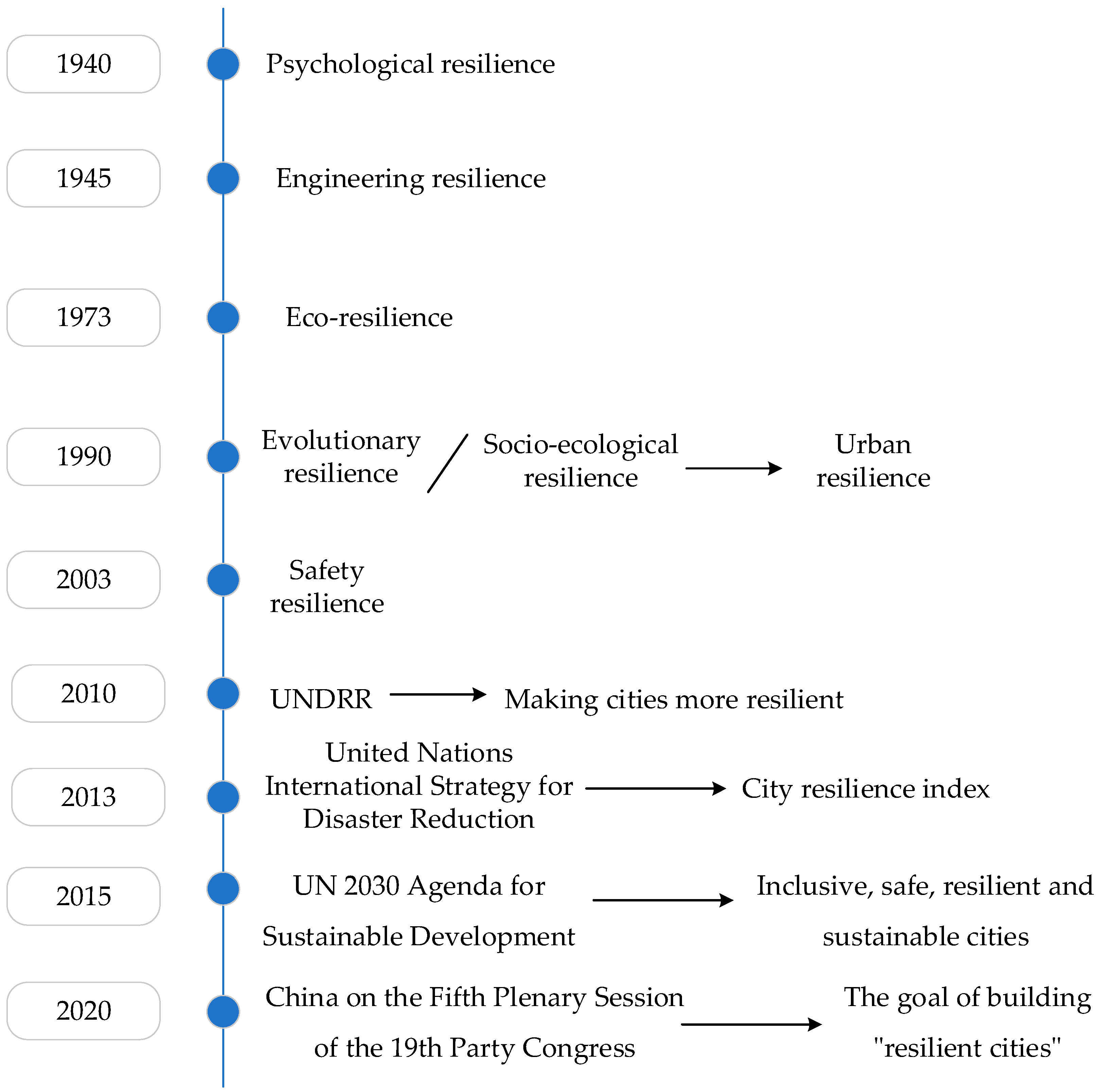 1940

Psychological resilience

1945

Engineering resilience

1973

Eco-resilience

1990

Evolutionary resilience / Socio-ecological resilience → Urban resilience

2003

Safety resilience

2010

UNDRR → Making cities more resilient

2013

United Nations International Strategy for Disaster Reduction → City resilience index

2015

UN 2030 Agenda for Sustainable Development → Inclusive, safe, resilient and sustainable cities

2020

China on the Fifth Plenary Session of the 19th Party Congress → The goal of building "resilient cities"